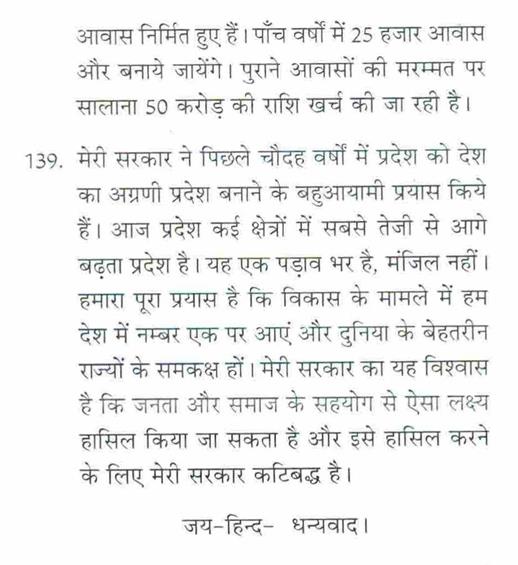 आवास निर्मित हुए हैं। पाँच वर्षों में 25 हजार आवास और बनाये जायेंगे। पुराने आवासों की मरम्मत पर सालाना 50 करोड़ की राशि खर्च की जा रही है।

139. मेरी सरकार ने पिछले चौदह वर्षों में प्रदेश को देश का अग्रणी प्रदेश बनाने के बहुआयामी प्रयास किये हैं। आज प्रदेश कई क्षेत्रों में सबसे तेजी से आगे बढ़ता प्रदेश है। यह एक पड़ाव भर है, मंजिल नहीं। हमारा पूरा प्रयास है कि विकास के मामले में हम देश में नम्बर एक पर आएं और दुनिया के बेहतरीन राज्यों के समकक्ष हों। मेरी सरकार का यह विश्वास है कि जनता और समाज के सहयोग से ऐसा लक्ष्य हासिल किया जा सकता है और इसे हासिल करने के लिए मेरी सरकार कटिबद्ध है।

जय-हिन्द- धन्यवाद।